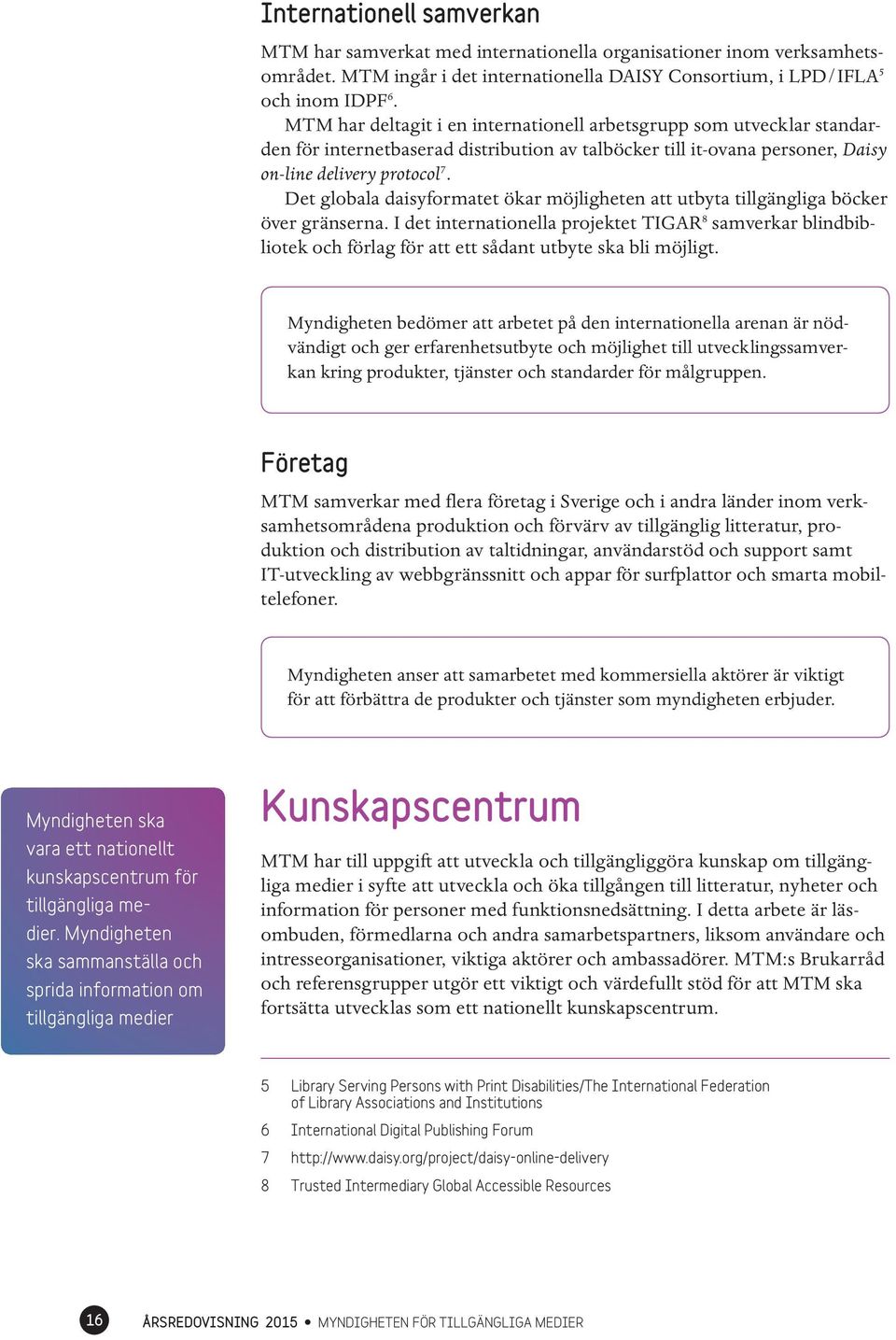 Internationell samverkan

MTM har samverkat med internationella organisationer inom verksamhetsområdet. MTM ingår i det internationella DAISY Consortium, i LPD/IFLA$^5$ och inom IDPF$^6$.

MTM har deltagit i en internationell arbetsgrupp som utvecklar standarden för internetbaserad distribution av talböcker till it-ovana personer, Daisy on-line delivery protocol$^7$.

Det globala daisyformatet ökar möjligheten att utbyta tillgängliga böcker över gränserna. I det internationella projektet TIGAR$^8$ samverkar blindbibliotek och förlag för att ett sådant utbyte ska bli möjligt.

Myndigheten bedömer att arbetet på den internationella arenan är nödvändigt och ger erfarenhetsutbyte och möjlighet till utvecklingssamverkan kring produkter, tjänster och standarder för målgruppen.

Företag

MTM samverkar med flera företag i Sverige och i andra länder inom verksamhetsområdena produktion och förvärv av tillgänglig litteratur, produktion och distribution av taltidningar, användarstöd och support samt IT-utveckling av webbgränssnitt och appar för surfplattor och smarta mobiltelefoner.

Myndigheten anser att samarbetet med kommersiella aktörer är viktigt för att förbättra de produkter och tjänster som myndigheten erbjuder.

Myndigheten ska vara ett nationellt kunskapscentrum för tillgängliga medier. Myndigheten ska sammanställa och sprida information om tillgängliga medier

Kunskapscentrum

MTM har till uppgift att utveckla och tillgängliggöra kunskap om tillgängliga medier i syfte att utveckla och öka tillgången till litteratur, nyheter och information för personer med funktionsnedsättning. I detta arbete är läsombuden, förmedlarna och andra samarbetspartners, liksom användare och intresseorganisationer, viktiga aktörer och ambassadörer. MTM:s Brukarråd och referensgrupper utgör ett viktigt och värdefullt stöd för att MTM ska fortsätta utvecklas som ett nationellt kunskapscentrum.

5 Library Serving Persons with Print Disabilities/The International Federation of Library Associations and Institutions
6 International Digital Publishing Forum
7 http://www.daisy.org/project/daisy-online-delivery
8 Trusted Intermediary Global Accessible Resources

16 ÅRSREDOVISNING 2015 • MYNDIGHETEN FÖR TILLGÄNGLIGA MEDIER